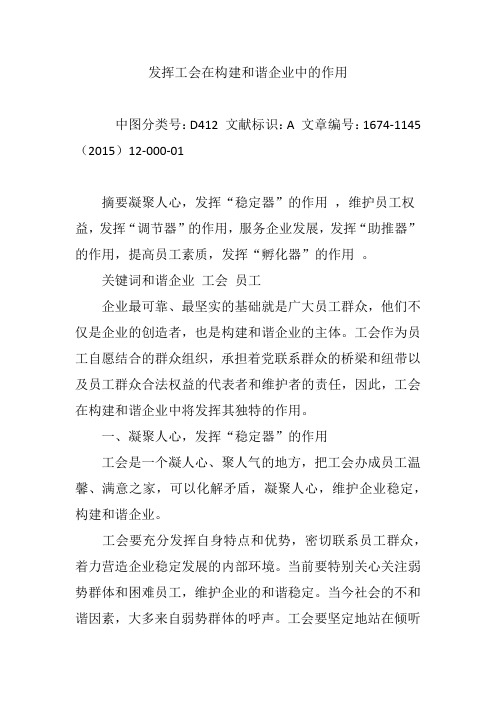 发挥工会在构建和谐企业中的作用

中图分类号：D412 文献标识：A 文章编号：1674-1145（2015）12-000-01

摘要凝聚人心，发挥“稳定器”的作用 ，维护员工权益，发挥“调节器”的作用，服务企业发展，发挥“助推器”的作用，提高员工素质，发挥“孵化器”的作用 。

关键词和谐企业 工会 员工

企业最可靠、最坚实的基础就是广大员工群众，他们不仅是企业的创造者，也是构建和谐企业的主体。工会作为员工自愿结合的群众组织，承担着党联系群众的桥梁和纽带以及员工群众合法权益的代表者和维护者的责任，因此，工会在构建和谐企业中将发挥其独特的作用。

一、凝聚人心，发挥“稳定器”的作用

工会是一个凝人心、聚人气的地方，把工会办成员工温馨、满意之家，可以化解矛盾，凝聚人心，维护企业稳定，构建和谐企业。

工会要充分发挥自身特点和优势，密切联系员工群众，着力营造企业稳定发展的内部环境。当前要特别关心关注弱势群体和困难员工，维护企业的和谐稳定。当今社会的不和谐因素，大多来自弱势群体的呼声。工会要坚定地站在倾听